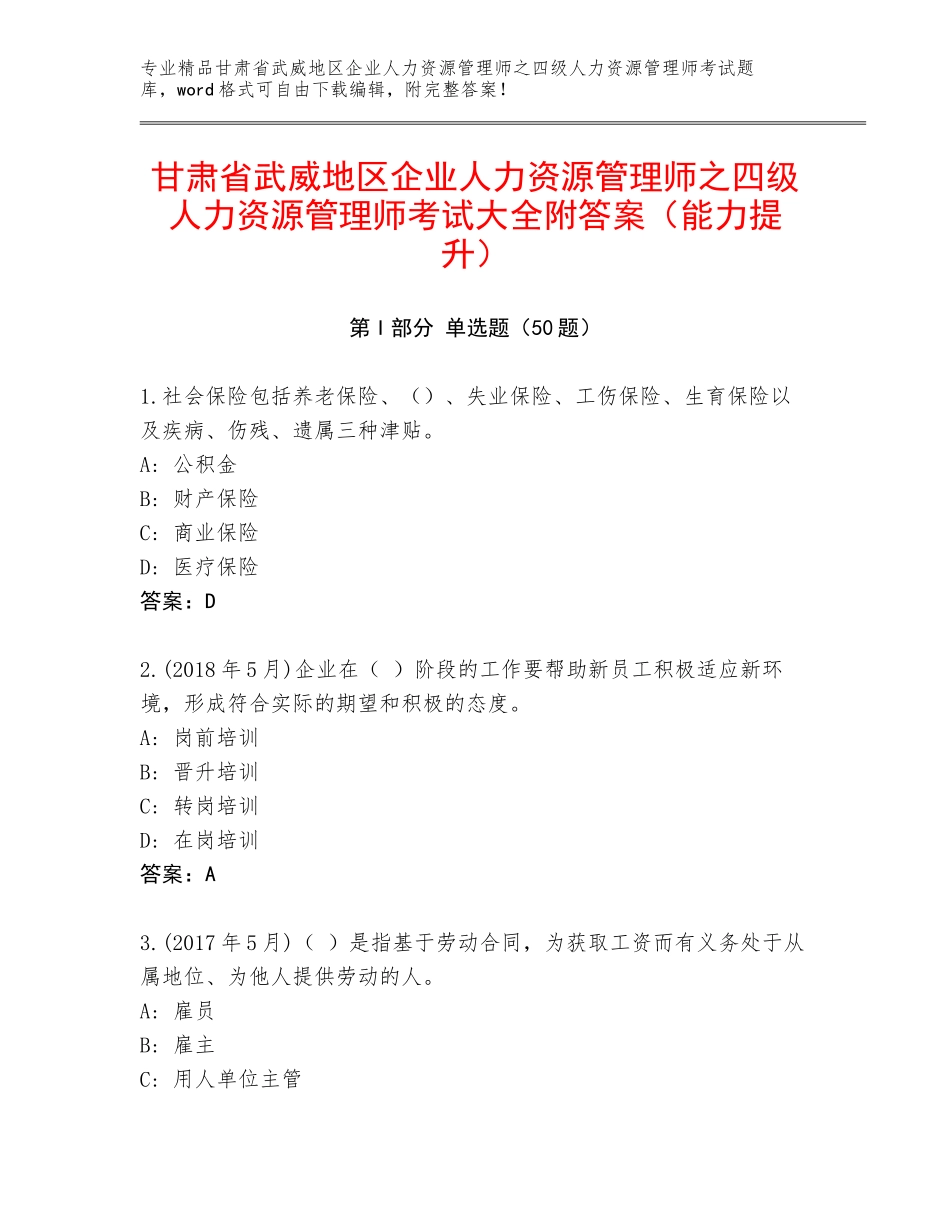 专业精品甘肃省武威地区企业人力资源管理师之四级人力资源管理师考试题库，word格式可自由下载编辑，附完整答案！

甘肃省武威地区企业人力资源管理师之四级人力资源管理师考试大全附答案（能力提升）

第I部分 单选题（50题）

1.社会保险包括养老保险、（）、失业保险、工伤保险、生育保险以及疾病、伤残、遗属三种津贴。
A：公积金
B：财产保险
C：商业保险
D：医疗保险
答案：D

2.(2018年5月)企业在（ ）阶段的工作要帮助新员工积极适应新环境，形成符合实际的期望和积极的态度。
A：岗前培训
B：晋升培训
C：转岗培训
D：在岗培训
答案：A

3.(2017年5月)（ ）是指基于劳动合同，为获取工资而有义务处于从属地位、为他人提供劳动的人。
A：雇员
B：雇主
C：用人单位主管